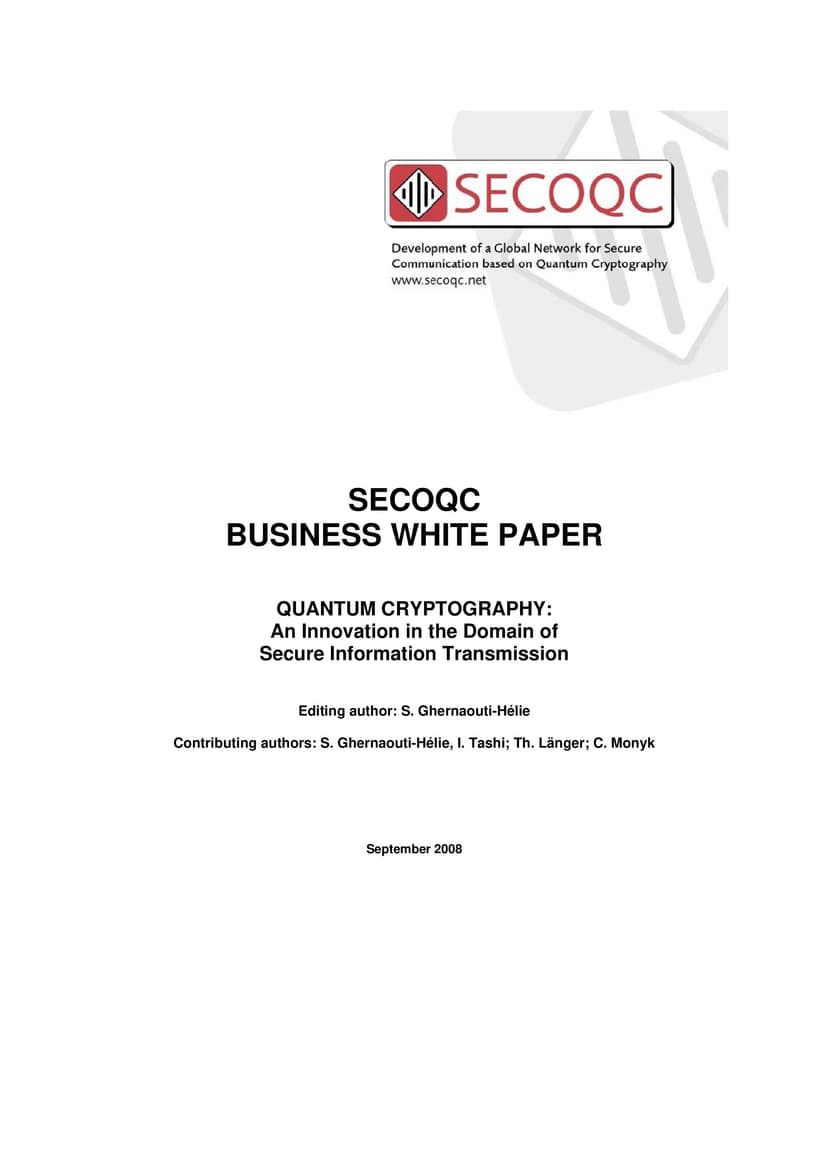 SECOQC

Development of a Global Network for Secure Communication based on Quantum Cryptography
www.secoqc.net

SECOQC
BUSINESS WHITE PAPER

QUANTUM CRYPTOGRAPHY:
An Innovation in the Domain of
Secure Information Transmission

Editing author: S. Ghernaouti-Hélie

Contributing authors: S. Ghernaouti-Hélie, I. Tashi; Th. Länger; C. Monyk

September 2008